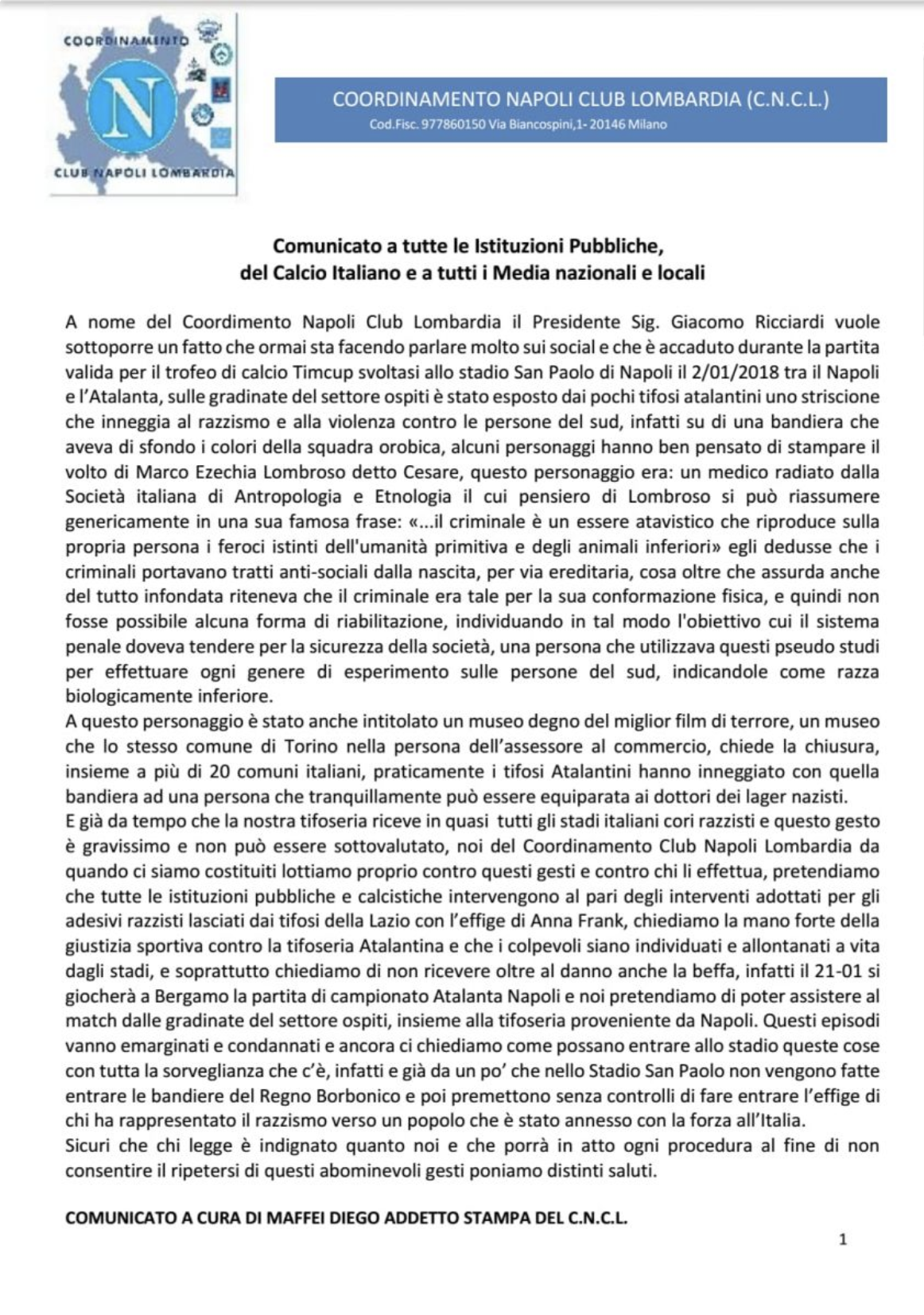 COORDINAMENTO

N

CLUB NAPOLI LOMBARDIA

COORDINAMENTO NAPOLI CLUB LOMBARDIA (C.N.C.L.)
Cod.Fisc. 977860150 Via Biancospini,1- 20146 Milano

Comunicato a tutte le Istituzioni Pubbliche,
del Calcio Italiano e a tutti i Media nazionali e locali

A nome del Coordimento Napoli Club Lombardia il Presidente Sig. Giacomo Ricciardi vuole sottoporre un fatto che ormai sta facendo parlare molto sui social e che è accaduto durante la partita valida per il trofeo di calcio Timcup svoltasi allo stadio San Paolo di Napoli il 2/01/2018 tra il Napoli e l'Atalanta, sulle gradinate del settore ospiti è stato esposto dai pochi tifosi atalantini uno striscione che inneggia al razzismo e alla violenza contro le persone del sud, infatti su di una bandiera che aveva di sfondo i colori della squadra orobica, alcuni personaggi hanno ben pensato di stampare il volto di Marco Ezechia Lombroso detto Cesare, questo personaggio era: un medico radiato dalla Società italiana di Antropologia e Etnologia il cui pensiero di Lombroso si può riassumere genericamente in una sua famosa frase: «...il criminale è un essere atavistico che riproduce sulla propria persona i feroci istinti dell'umanità primitiva e degli animali inferiori» egli dedusse che i criminali portavano tratti anti-sociali dalla nascita, per via ereditaria, cosa oltre che assurda anche del tutto infondata riteneva che il criminale era tale per la sua conformazione fisica, e quindi non fosse possibile alcuna forma di riabilitazione, individuando in tal modo l'obiettivo cui il sistema penale doveva tendere per la sicurezza della società, una persona che utilizzava questi pseudo studi per effettuare ogni genere di esperimento sulle persone del sud, indicandole come razza biologicamente inferiore.
A questo personaggio è stato anche intitolato un museo degno del miglior film di terrore, un museo che lo stesso comune di Torino nella persona dell'assessore al commercio, chiede la chiusura, insieme a più di 20 comuni italiani, praticamente i tifosi Atalantini hanno inneggiato con quella bandiera ad una persona che tranquillamente può essere equiparata ai dottori dei lager nazisti.
E già da tempo che la nostra tifoseria riceve in quasi tutti gli stadi italiani cori razzisti e questo gesto è gravissimo e non può essere sottovalutato, noi del Coordinamento Club Napoli Lombardia da quando ci siamo costituiti lottiamo proprio contro questi gesti e contro chi li effettua, pretendiamo che tutte le istituzioni pubbliche e calcistiche intervengono al pari degli interventi adottati per gli adesivi razzisti lasciati dai tifosi della Lazio con l'effige di Anna Frank, chiediamo la mano forte della giustizia sportiva contro la tifoseria Atalantina e che i colpevoli siano individuati e allontanati a vita dagli stadi, e soprattutto chiediamo di non ricevere oltre al danno anche la beffa, infatti il 21-01 si giocherà a Bergamo la partita di campionato Atalanta Napoli e noi pretendiamo di poter assistere al match dalle gradinate del settore ospiti, insieme alla tifoseria proveniente da Napoli. Questi episodi vanno emarginati e condannati e ancora ci chiediamo come possano entrare allo stadio queste cose con tutta la sorveglianza che c'è, infatti e già da un po' che nello Stadio San Paolo non vengono fatte entrare le bandiere del Regno Borbonico e poi premettono senza controlli di fare entrare l'effige di chi ha rappresentato il razzismo verso un popolo che è stato annesso con la forza all'Italia.
Sicuri che chi legge è indignato quanto noi e che porrà in atto ogni procedura al fine di non consentire il ripetersi di questi abominevoli gesti poniamo distinti saluti.

COMUNICATO A CURA DI MAFFEI DIEGO ADDETTO STAMPA DEL C.N.C.L.

1